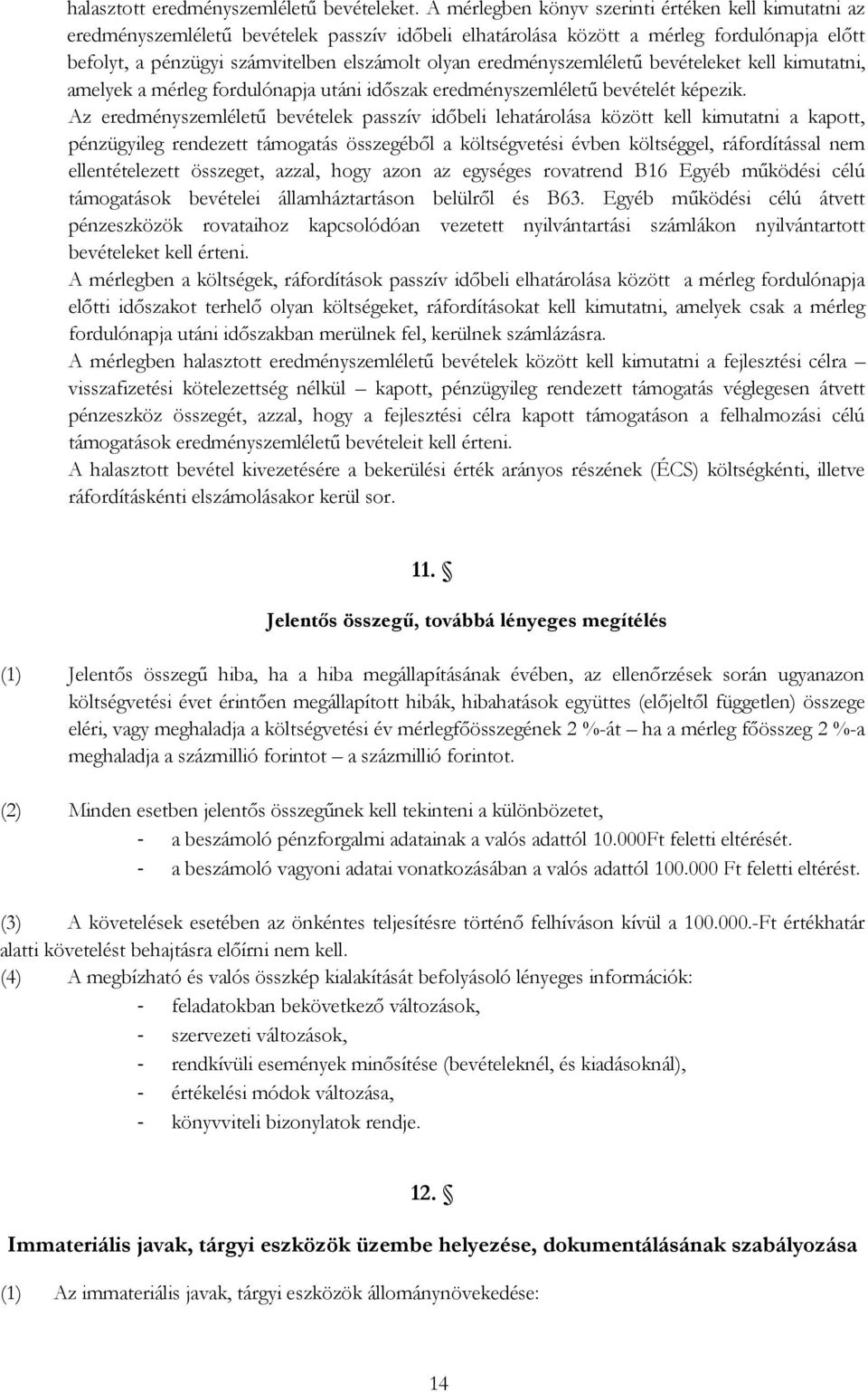 halasztott eredményszemléletű bevételeket. A mérlegben könyv szerinti értéken kell kimutatni az eredményszemléletű bevételek passzív időbeli elhatárolása között a mérleg fordulónapja előtt befolyt, a pénzügyi számvitelben elszámolt olyan eredményszemléletű bevételeket kell kimutatni, amelyek a mérleg fordulónapja utáni időszak eredményszemléletű bevételét képezik.

Az eredményszemléletű bevételek passzív időbeli lehatárolása között kell kimutatni a kapott, pénzügyileg rendezett támogatás összegéből a költségvetési évben költséggel, ráfordítással nem ellentételezett összeget, azzal, hogy azon az egységes rovatrend B16 Egyéb működési célú támogatások bevételei államháztartáson belülről és B63. Egyéb működési célú átvett pénzeszközök rovataihoz kapcsolódóan vezetett nyilvántartási számlákon nyilvántartott bevételeket kell érteni.

A mérlegben a költségek, ráfordítások passzív időbeli elhatárolása között a mérleg fordulónapja előtti időszakot terhelő olyan költségeket, ráfordításokat kell kimutatni, amelyek csak a mérleg fordulónapja utáni időszakban merülnek fel, kerülnek számlázásra.

A mérlegben halasztott eredményszemléletű bevételek között kell kimutatni a fejlesztési célra – visszafizetési kötelezettség nélkül – kapott, pénzügyileg rendezett támogatás véglegesen átvett pénzeszköz összegét, azzal, hogy a fejlesztési célra kapott támogatáson a felhalmozási célú támogatások eredményszemléletű bevételeit kell érteni.

A halasztott bevétel kivezetésére a bekerülési érték arányos részének (ÉCS) költségkénti, illetve ráfordításkénti elszámolásakor kerül sor.

11. §

Jelentős összegű, továbbá lényeges megítélés

(1) Jelentős összegű hiba, ha a hiba megállapításának évében, az ellenőrzések során ugyanazon költségvetési évet érintően megállapított hibák, hibahatások együttes (előjeltől független) összege eléri, vagy meghaladja a költségvetési év mérlegfőösszegének 2 %-át – ha a mérleg főösszeg 2 %-a meghaladja a százmillió forintot – a százmillió forintot.

(2) Minden esetben jelentős összegűnek kell tekinteni a különbözetet,
- a beszámoló pénzforgalmi adatainak a valós adattól 10.000Ft feletti eltérését.
- a beszámoló vagyoni adatai vonatkozásában a valós adattól 100.000 Ft feletti eltérést.

(3) A követelések esetében az önkéntes teljesítésre történő felhíváson kívül a 100.000.-Ft értékhatár alatti követelést behajtásra előírni nem kell.

(4) A megbízható és valós összkép kialakítását befolyásoló lényeges információk:
- feladatokban bekövetkező változások,
- szervezeti változások,
- rendkívüli események minősítése (bevételeknél, és kiadásoknál),
- értékelési módok változása,
- könyvviteli bizonylatok rendje.

12. §

Immateriális javak, tárgyi eszközök üzembe helyezése, dokumentálásának szabályozása

(1) Az immateriális javak, tárgyi eszközök állománynövekedése:

14